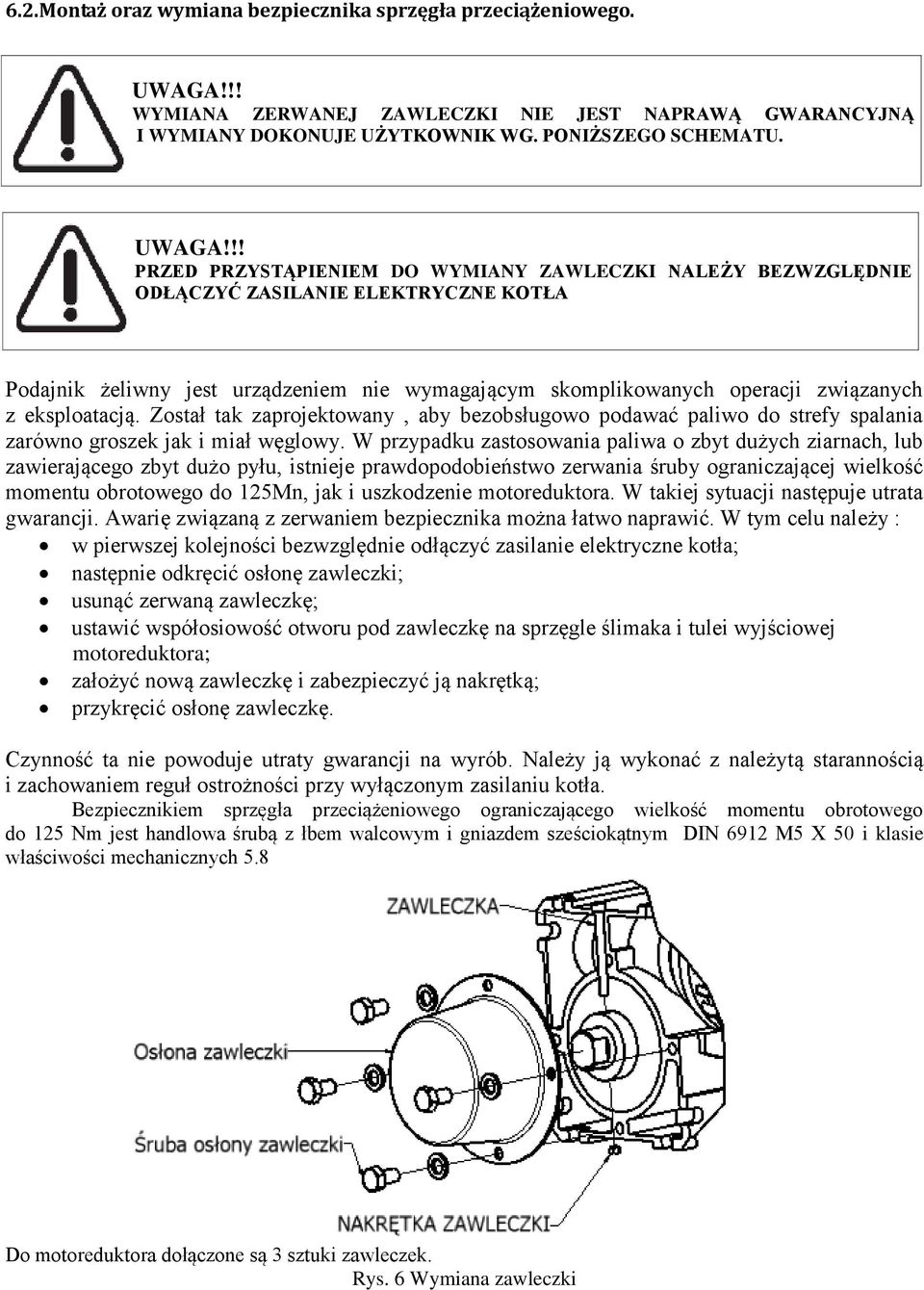 6.2.Montaż oraz wymiana bezpiecznika sprzęgła przeciążeniowego.

UWAGA!!!
WYMIANA ZERWANEJ ZAWLECZKI NIE JEST NAPRAWĄ GWARANCYJNĄ I WYMIANY DOKONUJE UŻYTKOWNIK WG. PONIŻSZEGO SCHEMATU.

UWAGA!!!
PRZED PRZYSTĄPIENIEM DO WYMIANY ZAWLECZKI NALEŻY BEZWZGLĘDNIE ODŁĄCZYĆ ZASILANIE ELEKTRYCZNE KOTŁA

Podajnik żeliwny jest urządzeniem nie wymagającym skomplikowanych operacji związanych z eksploatacją. Został tak zaprojektowany , aby bezobsługowo podawać paliwo do strefy spalania zarówno groszek jak i miał węglowy. W przypadku zastosowania paliwa o zbyt dużych ziarnach, lub zawierającego zbyt dużo pyłu, istnieje prawdopodobieństwo zerwania śruby ograniczającej wielkość momentu obrotowego do 125Mn, jak i uszkodzenie motoreduktora. W takiej sytuacji następuje utrata gwarancji. Awarię związaną z zerwaniem bezpiecznika można łatwo naprawić. W tym celu należy :
• w pierwszej kolejności bezwzględnie odłączyć zasilanie elektryczne kotła;
• następnie odkręcić osłonę zawleczki;
• usunąć zerwaną zawleczkę;
• ustawić współosiowość otworu pod zawleczkę na sprzęgle ślimaka i tulei wyjściowej motoreduktora;
• założyć nową zawleczkę i zabezpieczyć ją nakrętką;
• przykręcić osłonę zawleczkę.

Czynność ta nie powoduje utraty gwarancji na wyrób. Należy ją wykonać z należytą starannością i zachowaniem reguł ostrożności przy wyłączonym zasilaniu kotła.
Bezpiecznikiem sprzęgła przeciążeniowego ograniczającego wielkość momentu obrotowego do 125 Nm jest handlowa śrubą z łbem walcowym i gniazdem sześciokątnym DIN 6912 M5 X 50 i klasie właściwości mechanicznych 5.8

ZAWLECZKA
Osłona zawleczki
Śruba osłony zawleczki
NAKRĘTKA ZAWLECZKI

Do motoreduktora dołączone są 3 sztuki zawleczek.
Rys. 6 Wymiana zawleczki